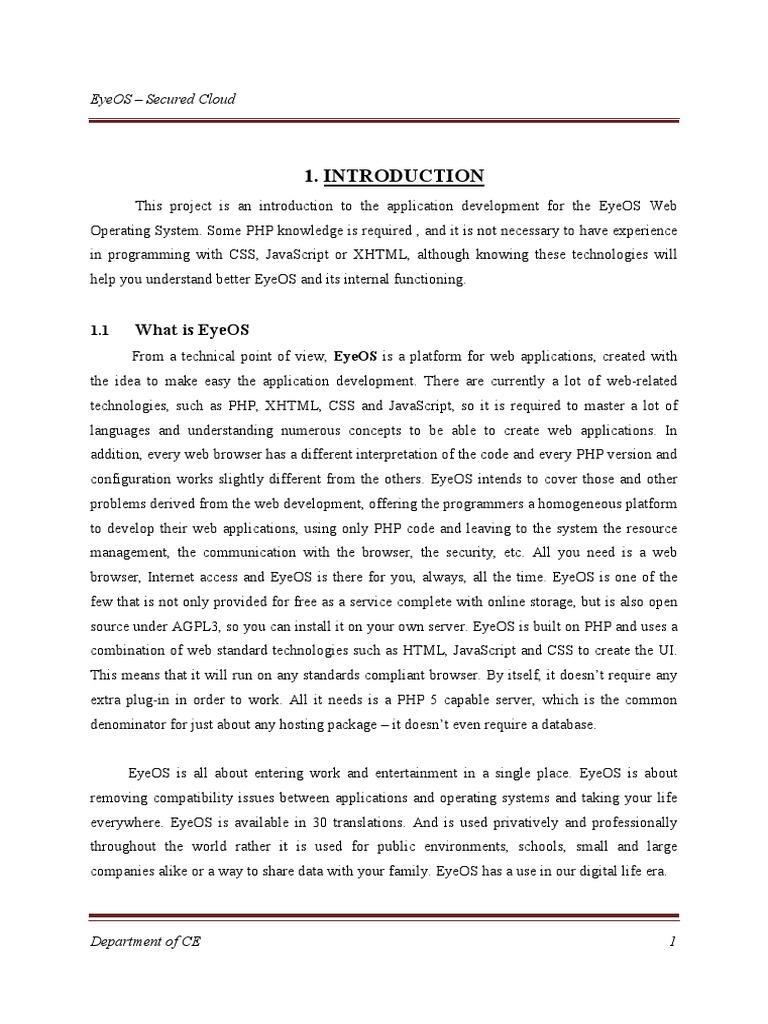 EyeOS – Secured Cloud

1. INTRODUCTION

This project is an introduction to the application development for the EyeOS Web Operating System. Some PHP knowledge is required , and it is not necessary to have experience in programming with CSS, JavaScript or XHTML, although knowing these technologies will help you understand better EyeOS and its internal functioning.

1.1 What is EyeOS

From a technical point of view, EyeOS is a platform for web applications, created with the idea to make easy the application development. There are currently a lot of web-related technologies, such as PHP, XHTML, CSS and JavaScript, so it is required to master a lot of languages and understanding numerous concepts to be able to create web applications. In addition, every web browser has a different interpretation of the code and every PHP version and configuration works slightly different from the others. EyeOS intends to cover those and other problems derived from the web development, offering the programmers a homogeneous platform to develop their web applications, using only PHP code and leaving to the system the resource management, the communication with the browser, the security, etc. All you need is a web browser, Internet access and EyeOS is there for you, always, all the time. EyeOS is one of the few that is not only provided for free as a service complete with online storage, but is also open source under AGPL3, so you can install it on your own server. EyeOS is built on PHP and uses a combination of web standard technologies such as HTML, JavaScript and CSS to create the UI. This means that it will run on any standards compliant browser. By itself, it doesn't require any extra plug-in in order to work. All it needs is a PHP 5 capable server, which is the common denominator for just about any hosting package – it doesn't even require a database.

EyeOS is all about entering work and entertainment in a single place. EyeOS is about removing compatibility issues between applications and operating systems and taking your life everywhere. EyeOS is available in 30 translations. And is used privatively and professionally throughout the world rather it is used for public environments, schools, small and large companies alike or a way to share data with your family. EyeOS has a use in our digital life era.

Department of CE 1